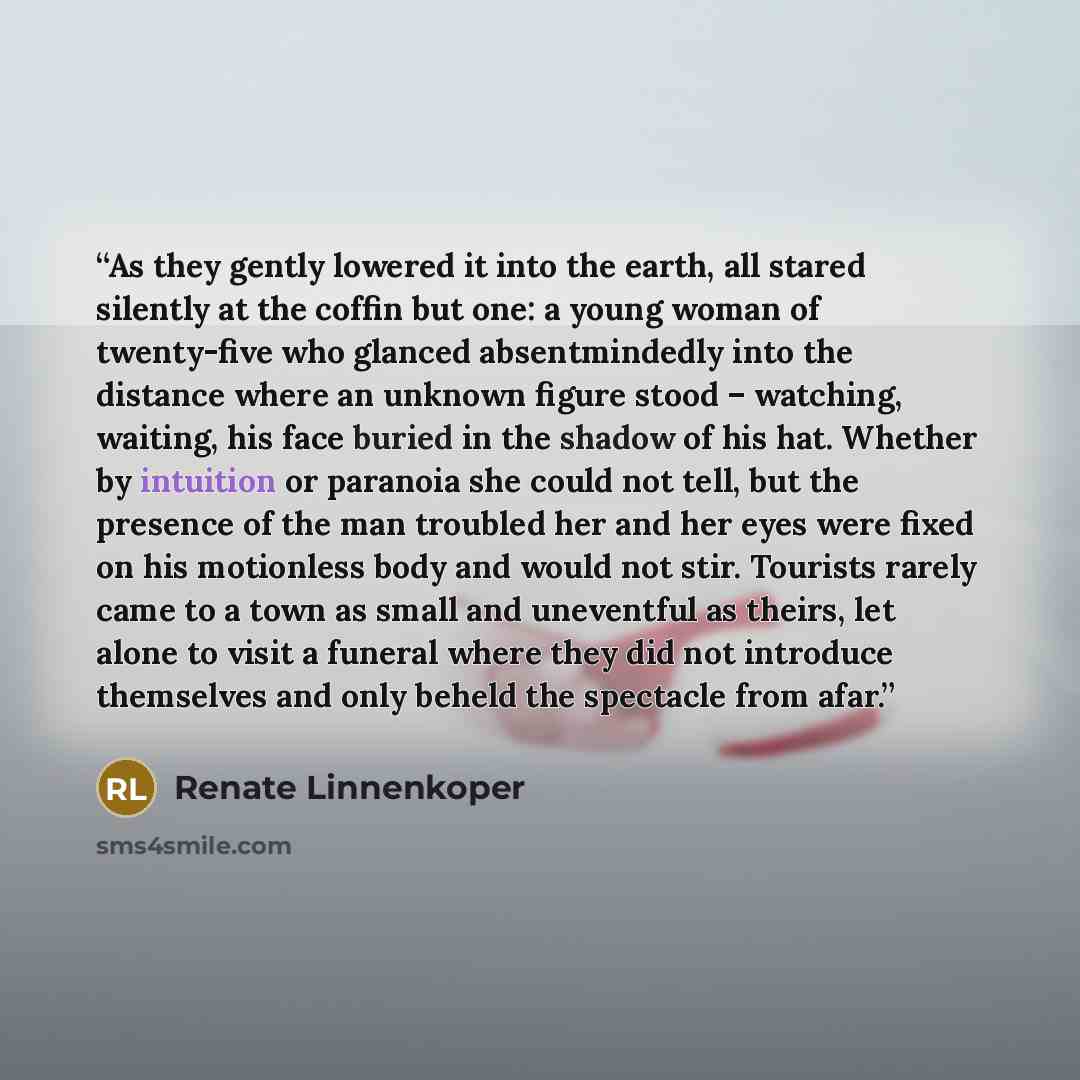 "As they gently lowered it into the earth, all stared silently at the coffin but one: a young woman of twenty-five who glanced absentmindedly into the distance where an unknown figure stood – watching, waiting, his face buried in the shadow of his hat. Whether by intuition or paranoia she could not tell, but the presence of the man troubled her and her eyes were fixed on his motionless body and would not stir. Tourists rarely came to a town as small and uneventful as theirs, let alone to visit a funeral where they did not introduce themselves and only beheld the spectacle from afar."

RL

Renate Linnenkoper

sms4smile.com